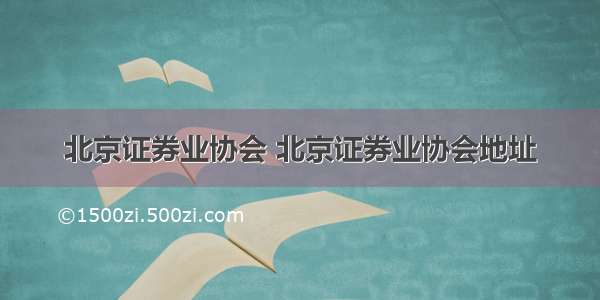 北京证券业协会 北京证券业协会地址

©1500zi.500zi.com